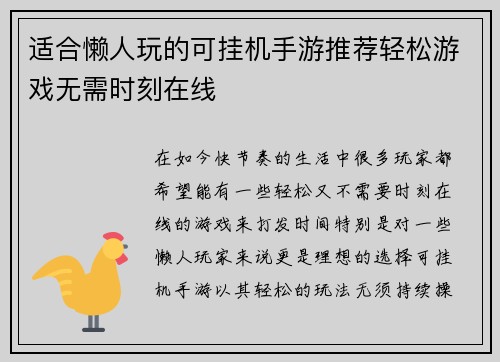 适合懒人玩的可挂机手游推荐轻松游戏无需时刻在线

在如今快节奏的生活中很多玩家都希望能有一些轻松又不需要时刻在线的游戏来打发时间特别是对一些懒人玩家来说更是理想的选择可挂机手游以其轻松的玩法无须持续操